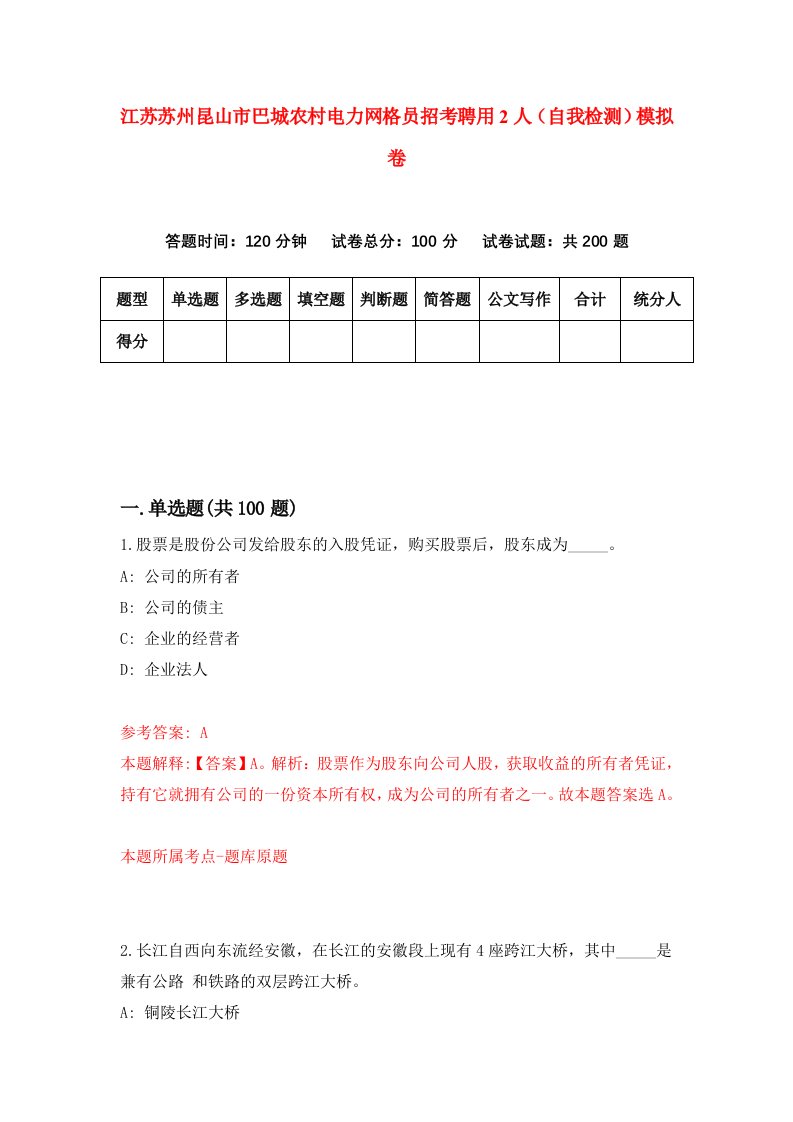 江苏苏州昆山市巴城农村电力网格员招考聘用2人（自我检测）模拟卷

答题时间：120分钟　试卷总分：100分　试卷试题：共200题

| 题型 | 单选题 | 多选题 | 填空题 | 判断题 | 简答题 | 公文写作 | 合计 | 统分人 |
|---|---|---|---|---|---|---|---|---|
| 得分 | | | | | | | | |

一.单选题(共100题)

1.股票是股份公司发给股东的入股凭证，购买股票后，股东成为_____。

A: 公司的所有者

B: 公司的债主

C: 企业的经营者

D: 企业法人

参考答案: A

本题解释:【答案】A。解析：股票作为股东向公司人股，获取收益的所有者凭证，持有它就拥有公司的一份资本所有权，成为公司的所有者之一。故本题答案选A。

本题所属考点-题库原题

2.长江自西向东流经安徽，在长江的安徽段上现有4座跨江大桥，其中_____是兼有公路 和铁路的双层跨江大桥。

A: 铜陵长江大桥